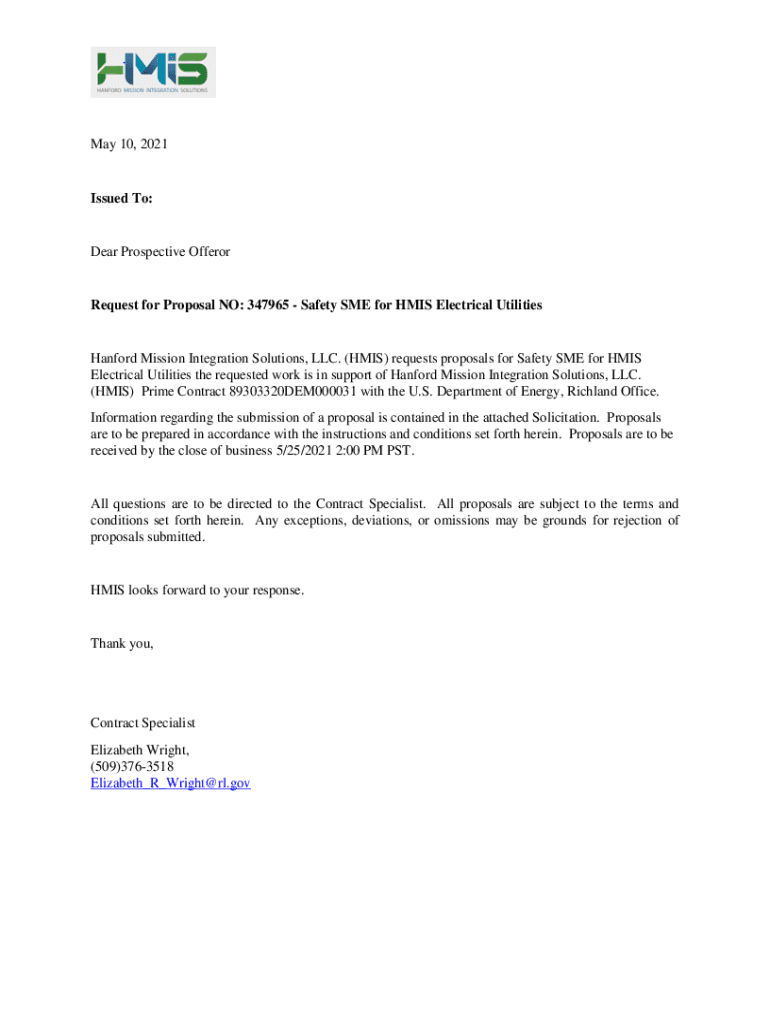 HMIS
HANFORD MISSION INTEGRATION SOLUTIONS

May 10, 2021

Issued To:

Dear Prospective Offeror

Request for Proposal NO: 347965 - Safety SME for HMIS Electrical Utilities

Hanford Mission Integration Solutions, LLC. (HMIS) requests proposals for Safety SME for HMIS Electrical Utilities the requested work is in support of Hanford Mission Integration Solutions, LLC. (HMIS) Prime Contract 89303320DEM000031 with the U.S. Department of Energy, Richland Office.

Information regarding the submission of a proposal is contained in the attached Solicitation. Proposals are to be prepared in accordance with the instructions and conditions set forth herein. Proposals are to be received by the close of business 5/25/2021 2:00 PM PST.

All questions are to be directed to the Contract Specialist. All proposals are subject to the terms and conditions set forth herein. Any exceptions, deviations, or omissions may be grounds for rejection of proposals submitted.

HMIS looks forward to your response.

Thank you,

Contract Specialist

Elizabeth Wright,
(509)376-3518
Elizabeth_R_Wright@rl.gov